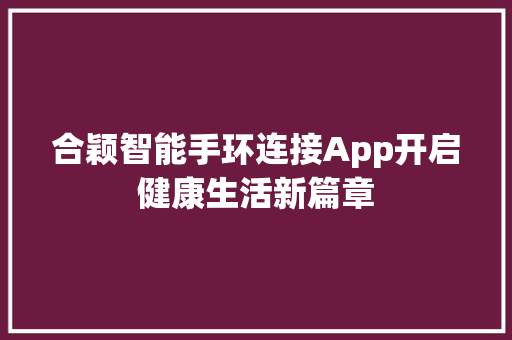 合颖智能手环连接App开启健康生活新篇章